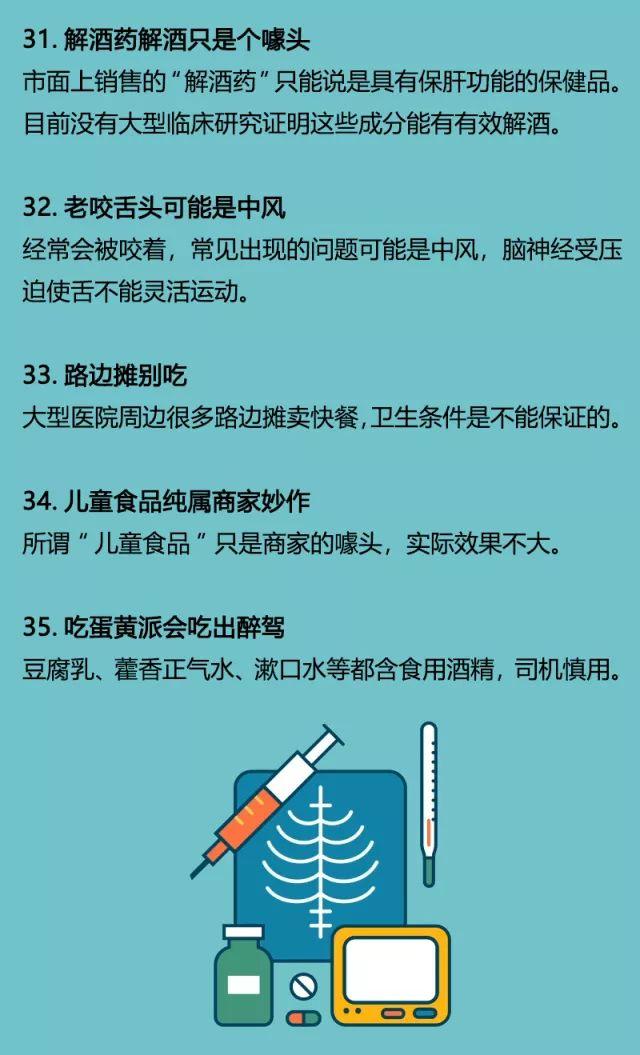 31. 解酒药解酒只是个噱头
市面上销售的“解酒药”只能说是具有保肝功能的保健品。目前没有大型临床研究证明这些成分能有有效解酒。

32. 老咬舌头可能是中风
经常会被咬着，常见出现的问题可能是中风，脑神经受压迫使舌不能灵活运动。

33. 路边摊别吃
大型医院周边很多路边摊卖快餐，卫生条件是不能保证的。

34. 儿童食品纯属商家炒作
所谓“儿童食品”只是商家的噱头，实际效果不大。

35. 吃蛋黄派会吃出醉驾
豆腐乳、藿香正气水、漱口水等都含食用酒精，司机慎用。